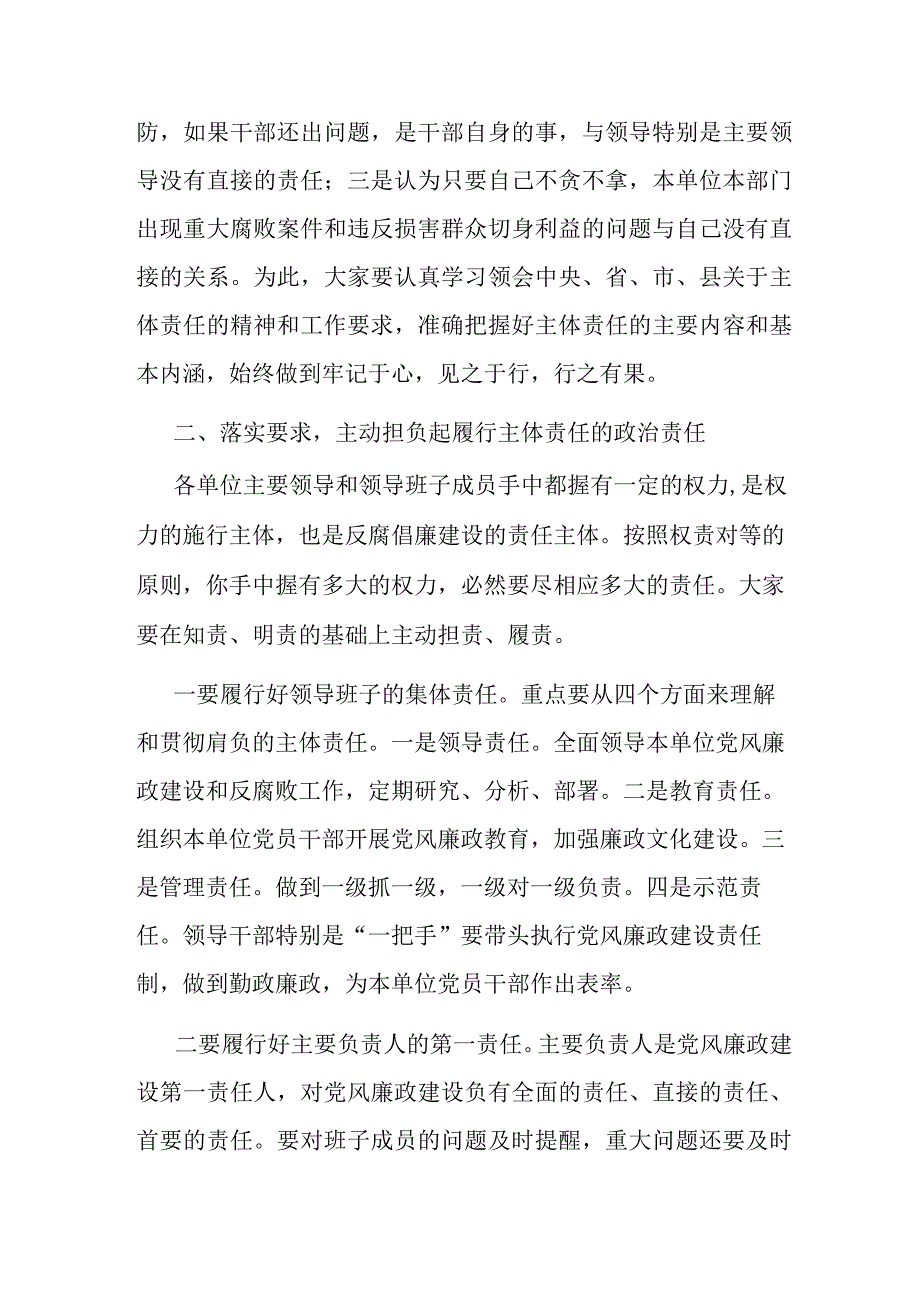 防，如果干部还出问题，是干部自身的事，与领导特别是主要领导没有直接的责任；三是认为只要自己不贪不拿，本单位本部门出现重大腐败案件和违反损害群众切身利益的问题与自己没有直接的关系。为此，大家要认真学习领会中央、省、市、县关于主体责任的精神和工作要求，准确把握好主体责任的主要内容和基本内涵，始终做到牢记于心，见之于行，行之有果。

二、落实要求，主动担负起履行主体责任的政治责任

各单位主要领导和领导班子成员手中都握有一定的权力,是权力的施行主体，也是反腐倡廉建设的责任主体。按照权责对等的原则，你手中握有多大的权力，必然要尽相应多大的责任。大家要在知责、明责的基础上主动担责、履责。

一要履行好领导班子的集体责任。重点要从四个方面来理解和贯彻肩负的主体责任。一是领导责任。全面领导本单位党风廉政建设和反腐败工作，定期研究、分析、部署。二是教育责任。组织本单位党员干部开展党风廉政教育，加强廉政文化建设。三是管理责任。做到一级抓一级，一级对一级负责。四是示范责任。领导干部特别是“一把手”要带头执行党风廉政建设责任制，做到勤政廉政，为本单位党员干部作出表率。

二要履行好主要负责人的第一责任。主要负责人是党风廉政建设第一责任人，对党风廉政建设负有全面的责任、直接的责任、首要的责任。要对班子成员的问题及时提醒，重大问题还要及时